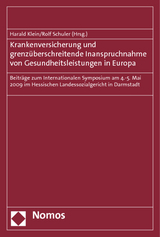 Harald Klein/Rolf Schuler (Hrsg.)

Krankenversicherung und grenzüberschreitende Inanspruchnahme von Gesundheitsleistungen in Europa

Beiträge zum Internationalen Symposium am 4.-5. Mai 2009 im Hessischen Landessozialgericht in Darmstadt

Nomos